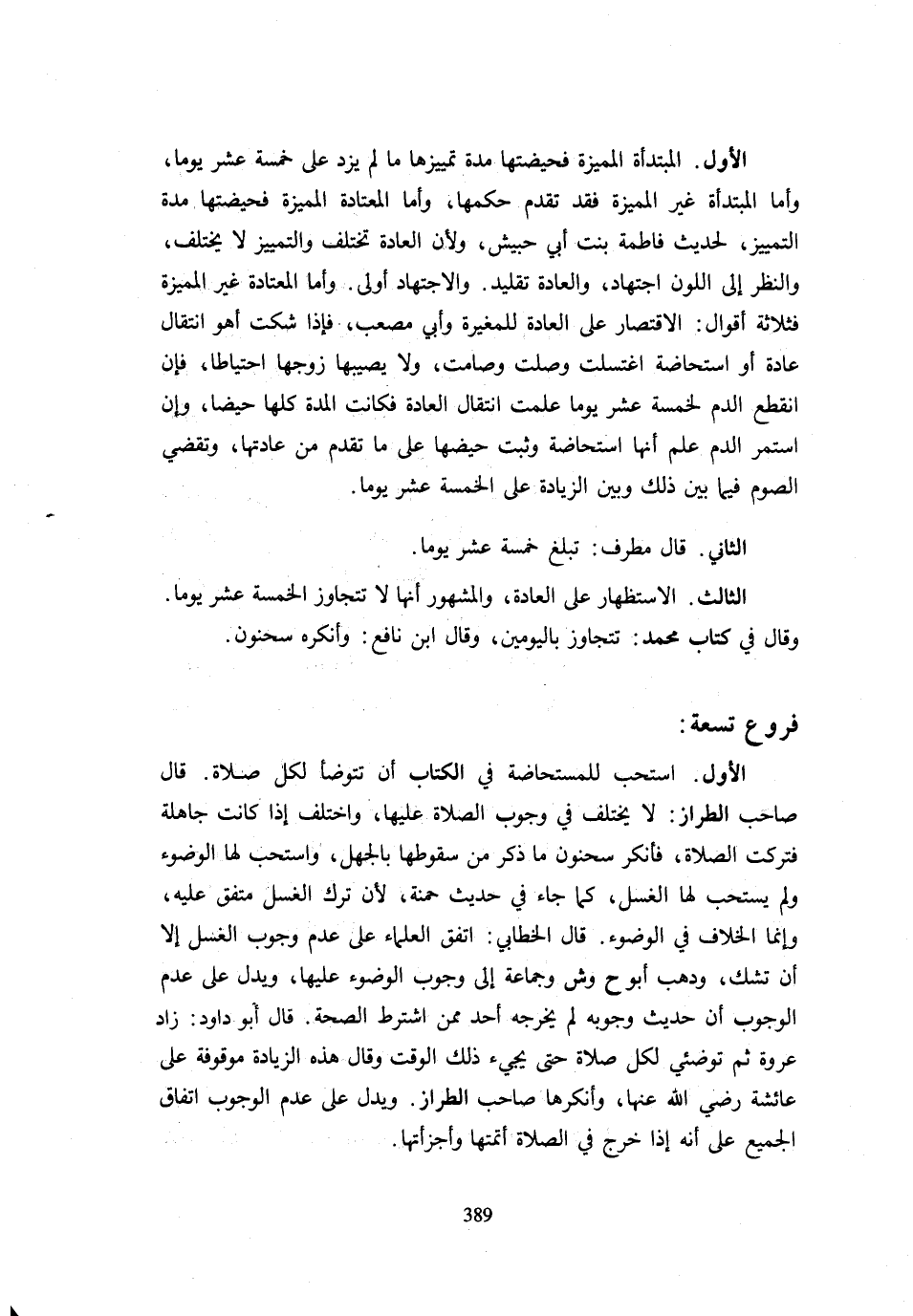 الأول. المبتدأة المميزة فحيضتها مدة تمييزها ما لم يزد على خمسة عشر يوما، وأما المبتدأة غير المميزة فقد تقدم حكمها، وأما المعتادة المميزة فحيضتها مدة التمييز، لحديث فاطمة بنت أبي حبيش، ولأن العادة تختلف والتمييز لا يختلف، والنظر إلى اللون اجتهاد، والعادة تقليد. والاجتهاد أولى. وأما المعتادة غير المميزة فثلاثة أقوال: الاقتصار على العادة للمغيرة وأبي مصعب، فإذا شكت أهو انتقال عادة أو استحاضة اغتسلت وصلت وصامت، ولا يصيبها زوجها احتياطا، فإن انقطع الدم لخمسة عشر يوما علمت انتقال العادة فكانت المدة كلها حيضا، وإن استمر الدم علم أنها استحاضة وثبت حيضها على ما تقدم من عادتها، وتقضي الصوم فيما بين ذلك وبين الزيادة على الخمسة عشر يوما.

الثاني. قال مطرف: تبلغ خمسة عشر يوما.

الثالث. الاستظهار على العادة، والمشهور أنها لا تتجاوز الخمسة عشر يوما. وقال في كتاب محمد: تتجاوز باليومين، وقال ابن نافع: وأنكره سحنون.

فروع تسعة:

الأول. استحب للمستحاضة في الكتاب أن تتوضأ لكل صلاة. قال صاحب الطراز: لا يختلف في وجوب الصلاة عليها، واختلف إذا كانت جاهلة فتركت الصلاة، فأنكر سحنون ما ذكر من سقوطها بالجهل، واستحب لها الوضوء ولم يستحب لها الغسل، كما جاء في حديث حمنة، لأن ترك الغسل متفق عليه، وإنما الخلاف في الوضوء. قال الخطابي: اتفق العلماء على عدم وجوب الغسل إلا أن تشك، ودهب أبو ح وش وجماعة إلى وجوب الوضوء عليها، ويدل على عدم الوجوب أن حديث وجوبه لم يخرجه أحد ممن اشترط الصحة. قال أبو داود: زاد عروة ثم توضئي لكل صلاة حتى يجيء ذلك الوقت وقال هذه الزيادة موقوفة على عائشة رضي الله عنها، وأنكرها صاحب الطراز. ويدل على عدم الوجوب اتفاق الجميع على أنه إذا خرج في الصلاة أتمتها وأجزأتها.

389